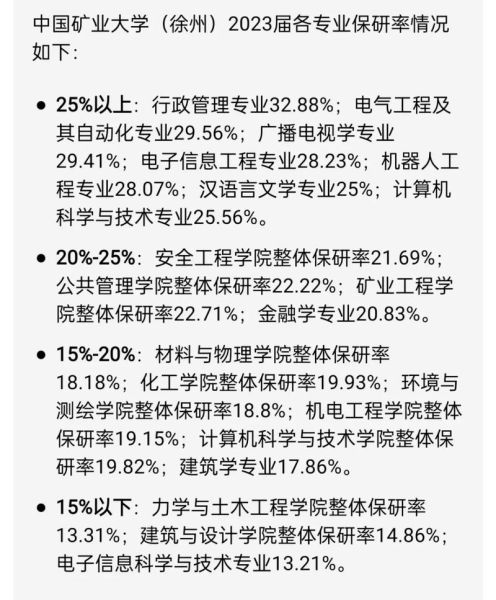 中国矿业大学（徐州）2023届各专业保研率情况如下：

• 25%以上：行政管理专业32.88%；电气工程及其自动化专业29.56%；广播电视学专业29.41%；电子信息工程专业28.23%；机器人工程专业28.07%；汉语言文学专业25%；计算机科学与技术专业25.56%。

• 20%-25%：安全工程学院整体保研率21.69%；公共管理学院整体保研率22.22%；矿业工程学院整体保研率22.71%；金融学专业20.83%。

• 15%-20%：材料与物理学院整体保研率18.18%；化工学院整体保研率19.93%；环境与测绘学院整体保研率18.8%；机电工程学院整体保研率19.15%；计算机科学与技术学院整体保研率19.82%；建筑学专业17.86%。

• 15%以下：力学与土木工程学院整体保研率13.31%；建筑与设计学院整体保研率14.86%；电子信息科学与技术专业13.21%。